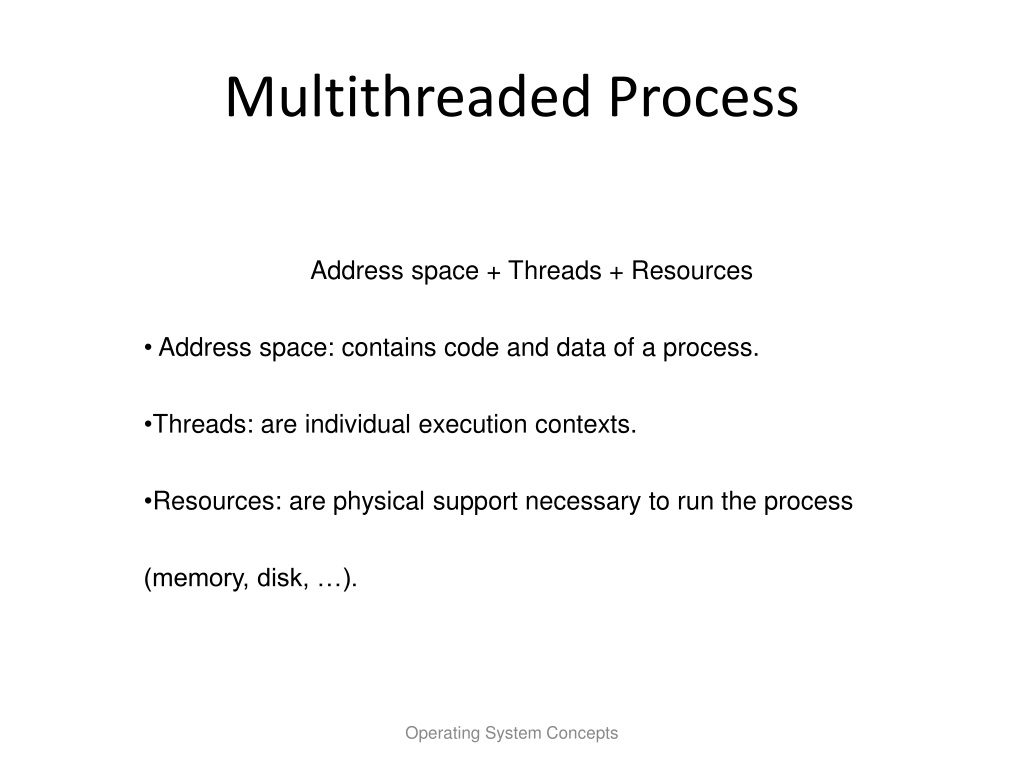 Multithreaded Process

Address space + Threads + Resources

• Address space: contains code and data of a process.

•Threads: are individual execution contexts.

•Resources: are physical support necessary to run the process

(memory, disk, …).

Operating System Concepts